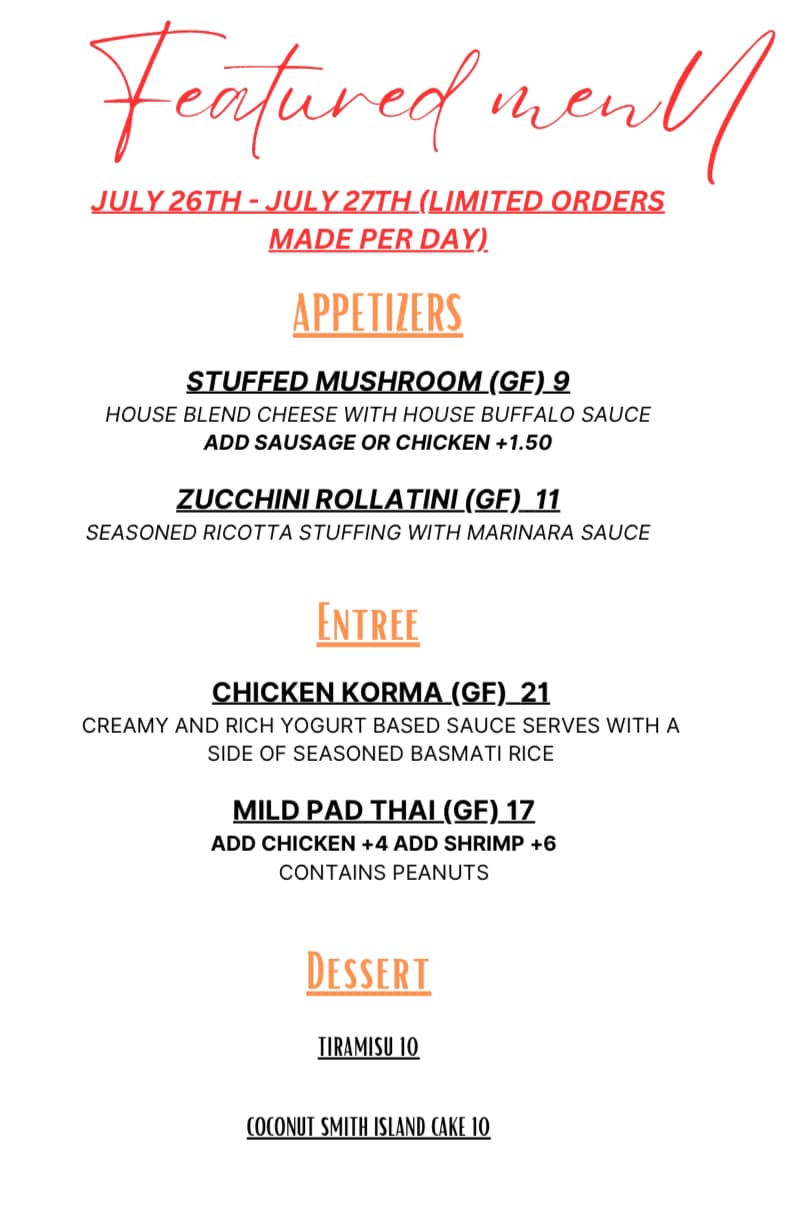 Featured menU

JULY 26TH - JULY 27TH (LIMITED ORDERS MADE PER DAY)

APPETIZERS

STUFFED MUSHROOM (GF) 9
HOUSE BLEND CHEESE WITH HOUSE BUFFALO SAUCE
ADD SAUSAGE OR CHICKEN +1.50

ZUCCHINI ROLLATINI (GF) 11
SEASONED RICOTTA STUFFING WITH MARINARA SAUCE

ENTREE

CHICKEN KORMA (GF) 21
CREAMY AND RICH YOGURT BASED SAUCE SERVES WITH A SIDE OF SEASONED BASMATI RICE

MILD PAD THAI (GF) 17
ADD CHICKEN +4 ADD SHRIMP +6
CONTAINS PEANUTS

DESSERT

TIRAMISU 10

COCONUT SMITH ISLAND CAKE 10